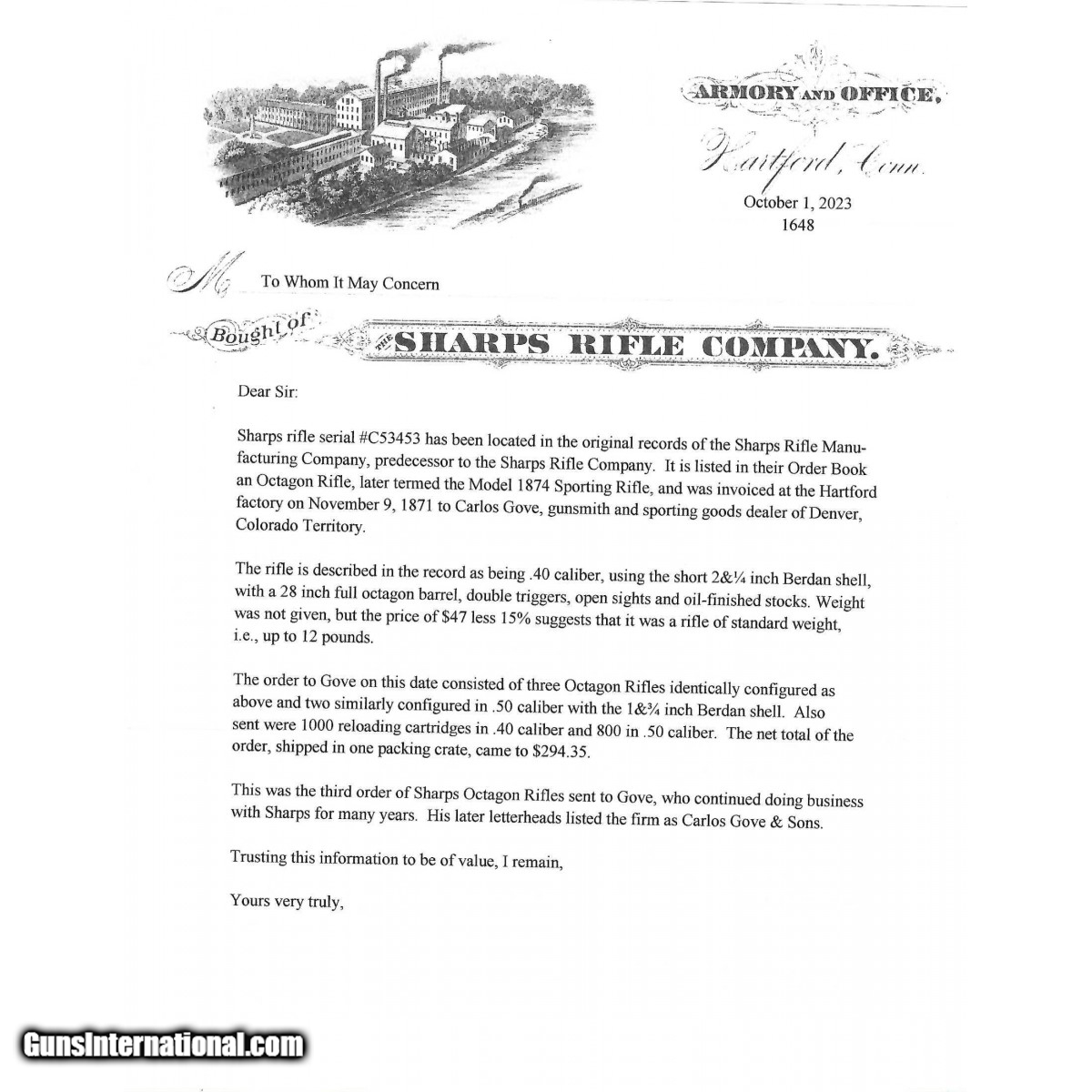 ARMORY AND OFFICE,

Hartford, Conn.

October 1, 2023
1648

M

To Whom It May Concern

Bought of

THE SHARPS RIFLE COMPANY.

Dear Sir:

Sharps rifle serial #C53453 has been located in the original records of the Sharps Rifle Manufacturing Company, predecessor to the Sharps Rifle Company. It is listed in their Order Book an Octagon Rifle, later termed the Model 1874 Sporting Rifle, and was invoiced at the Hartford factory on November 9, 1871 to Carlos Gove, gunsmith and sporting goods dealer of Denver, Colorado Territory.

The rifle is described in the record as being .40 caliber, using the short 2&¼ inch Berdan shell, with a 28 inch full octagon barrel, double triggers, open sights and oil-finished stocks. Weight was not given, but the price of $47 less 15% suggests that it was a rifle of standard weight, i.e., up to 12 pounds.

The order to Gove on this date consisted of three Octagon Rifles identically configured as above and two similarly configured in .50 caliber with the 1&¾ inch Berdan shell. Also sent were 1000 reloading cartridges in .40 caliber and 800 in .50 caliber. The net total of the order, shipped in one packing crate, came to $294.35.

This was the third order of Sharps Octagon Rifles sent to Gove, who continued doing business with Sharps for many years. His later letterheads listed the firm as Carlos Gove & Sons.

Trusting this information to be of value, I remain,

Yours very truly,

GunsInternational.com